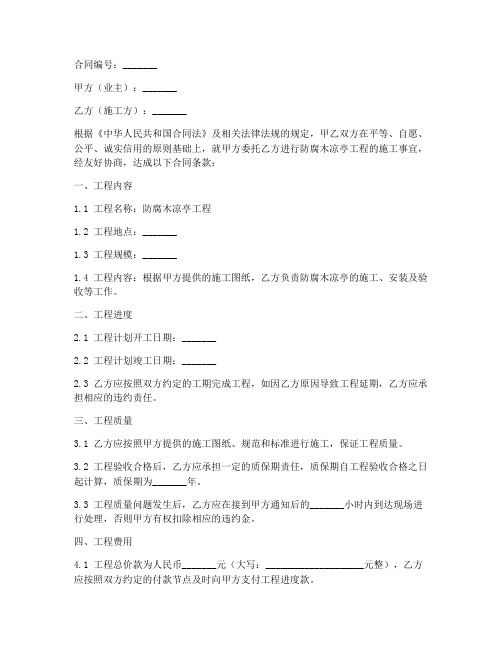 合同编号：_______

甲方（业主）：_______

乙方（施工方）：_______

根据《中华人民共和国合同法》及相关法律法规的规定，甲乙双方在平等、自愿、公平、诚实信用的原则基础上，就甲方委托乙方进行防腐木凉亭工程的施工事宜，经友好协商，达成以下合同条款：

一、工程内容

1.1 工程名称：防腐木凉亭工程

1.2 工程地点：_______

1.3 工程规模：_______

1.4 工程内容：根据甲方提供的施工图纸，乙方负责防腐木凉亭的施工、安装及验收等工作。

二、工程进度

2.1 工程计划开工日期：_______

2.2 工程计划竣工日期：_______

2.3 乙方应按照双方约定的工期完成工程，如因乙方原因导致工程延期，乙方应承担相应的违约责任。

三、工程质量

3.1 乙方应按照甲方提供的施工图纸、规范和标准进行施工，保证工程质量。

3.2 工程验收合格后，乙方应承担一定的质保期责任，质保期自工程验收合格之日起计算，质保期为_______年。

3.3 工程质量问题发生后，乙方应在接到甲方通知后的_______小时内到达现场进行处理，否则甲方有权扣除相应的违约金。

四、工程费用

4.1 工程总价款为人民币_______元（大写：____________________元整），乙方应按照双方约定的付款节点及时向甲方支付工程进度款。